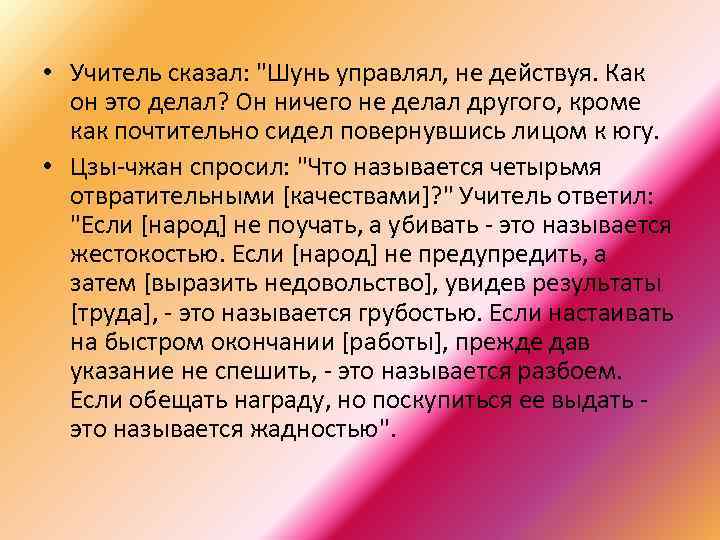 • Учитель сказал: "Шунь управлял, не действуя. Как он это делал? Он ничего не делал другого, кроме как почтительно сидел повернувшись лицом к югу.

• Цзы-чжан спросил: "Что называется четырьмя отвратительными [качествами]?" Учитель ответил: "Если [народ] не поучать, а убивать - это называется жестокостью. Если [народ] не предупредить, а затем [выразить недовольство], увидев результаты [труда], - это называется грубостью. Если настаивать на быстром окончании [работы], прежде дав указание не спешить, - это называется разбоем. Если обещать награду, но поскупиться ее выдать - это называется жадностью".